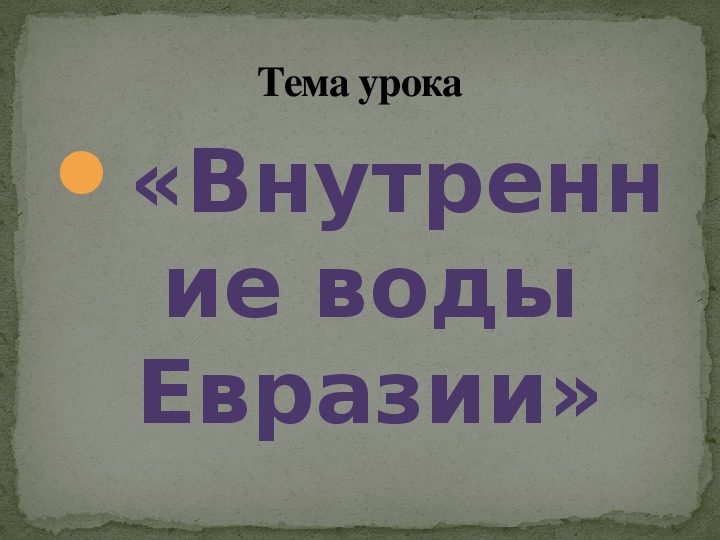 Тема урока

«Внутренние воды Евразии»